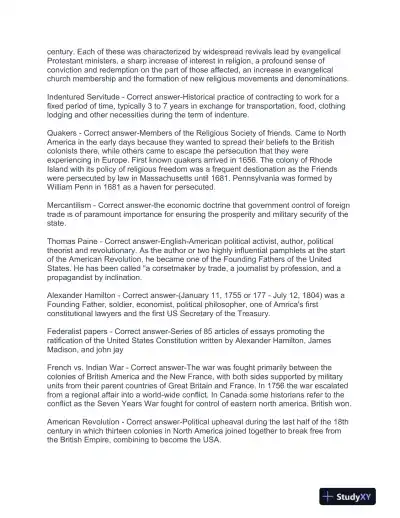 century. Each of these was characterized by widespread revivals lead by evangelical Protestant ministers, a sharp increase of interest in religion, a profound sense of conviction and redemption on the part of those affected, an increase in evangelical church membership and the formation of new religious movements and denominations.

Indentured Servitude - Correct answer-Historical practice of contracting to work for a fixed period of time, typically 3 to 7 years in exchange for transportation, food, clothing lodging and other necessities during the term of indenture.

Quakers - Correct answer-Members of the Religious Society of friends. Came to North America in the early days because they wanted to spread their beliefs to the British colonists there, while others came to escape the persecution that they were experiencing in Europe. First known quakers arrived in 1656. The colony of Rhode Island with its policy of religious freedom was a frequent destionation as the Friends were persecuted by law in Massachusetts until 1681. Pennsylvania was formed by William Penn in 1681 as a haven for persecuted.

Mercantilism - Correct answer-the economic doctrine that government control of foreign trade is of paramount importance for ensuring the prosperity and military security of the state.

Thomas Paine - Correct answer-English-American political activist, author, political theorist and revolutionary. As the author or two highly influential pamphlets at the start of the American Revolution, he became one of the Founding Fathers of the United States. He has been called "a corsetmaker by trade, a journalist by profession, and a propagandist by inclination.

Alexander Hamilton - Correct answer-(January 11, 1755 or 177 - July 12, 1804) was a Founding Father, soldier, economist, political philosopher, one of Amrica's first constitutional lawyers and the first US Secretary of the Treasury.

Federalist papers - Correct answer-Series of 85 articles of essays promoting the ratification of the United States Constitution written by Alexander Hamilton, James Madison, and john jay

French vs. Indian War - Correct answer-The war was fought primarily between the colonies of British America and the New France, with both sides supported by military units from their parent countries of Great Britain and France. In 1756 the war escalated from a regional affair into a world-wide conflict. In Canada some historians refer to the conflict as the Seven Years War fought for control of eastern north america. British won.

American Revolution - Correct answer-Political upheaval during the last half of the 18th century in which thirteen colonies in North America joined together to break free from the British Empire, combining to become the USA.

StudyXY